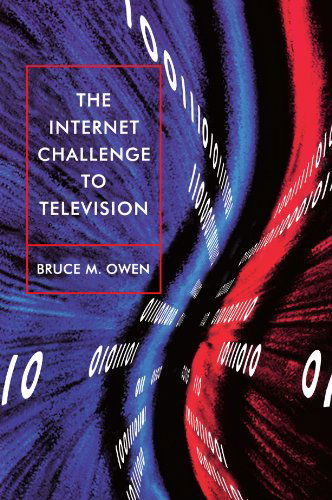 THE INTERNET CHALLENGE TO TELEVISION

BRUCE M. OWEN